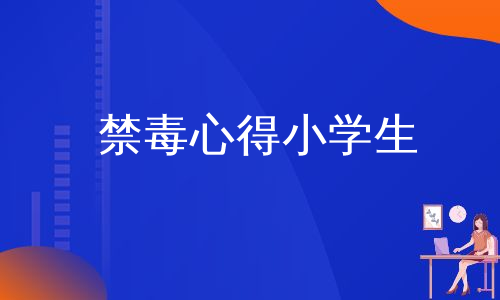 禁毒心得小学生